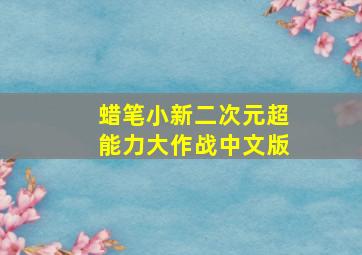 蜡笔小新二次元超能力大作战中文版